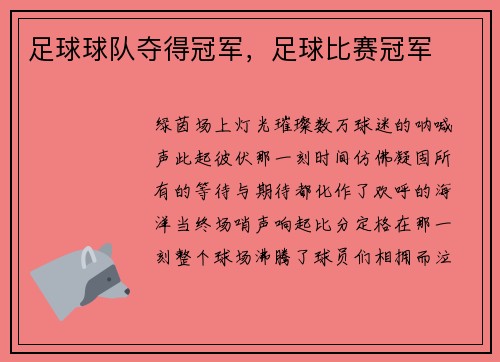 足球球队夺得冠军，足球比赛冠军

绿茵场上灯光璀璨数万球迷的呐喊声此起彼伏那一刻时间仿佛凝固所有的等待与期待都化作了欢呼的海洋当终场哨声响起比分定格在那一刻整个球场沸腾了球员们相拥而泣